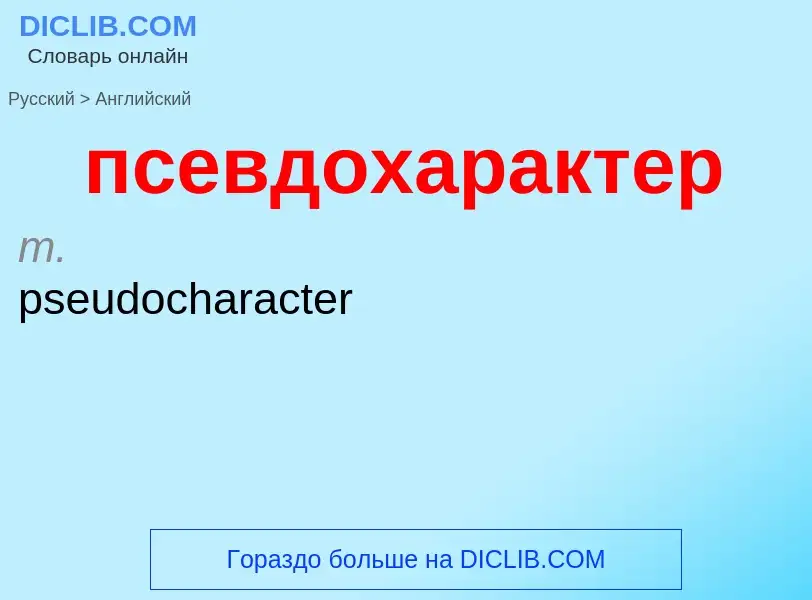 DICLIB.COM
Словарь онлайн

Русский > Английский

псевдохарактер

m.
pseudocharacter

Гораздо больше на DICLIB.COM